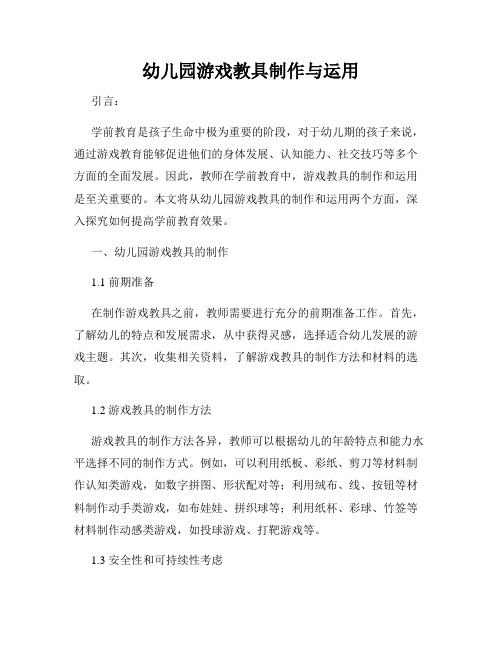 幼儿园游戏教具制作与运用

引言：

学前教育是孩子生命中极为重要的阶段，对于幼儿期的孩子来说，通过游戏教育能够促进他们的身体发展、认知能力、社交技巧等多个方面的全面发展。因此，教师在学前教育中，游戏教具的制作和运用是至关重要的。本文将从幼儿园游戏教具的制作和运用两个方面，深入探究如何提高学前教育效果。

一、幼儿园游戏教具的制作

1.1 前期准备

在制作游戏教具之前，教师需要进行充分的前期准备工作。首先，了解幼儿的特点和发展需求，从中获得灵感，选择适合幼儿发展的游戏主题。其次，收集相关资料，了解游戏教具的制作方法和材料的选取。

1.2 游戏教具的制作方法

游戏教具的制作方法各异，教师可以根据幼儿的年龄特点和能力水平选择不同的制作方式。例如，可以利用纸板、彩纸、剪刀等材料制作认知类游戏，如数字拼图、形状配对等；利用绒布、线、按钮等材料制作动手类游戏，如布娃娃、拼织球等；利用纸杯、彩球、竹签等材料制作动感类游戏，如投球游戏、打靶游戏等。

1.3 安全性和可持续性考虑